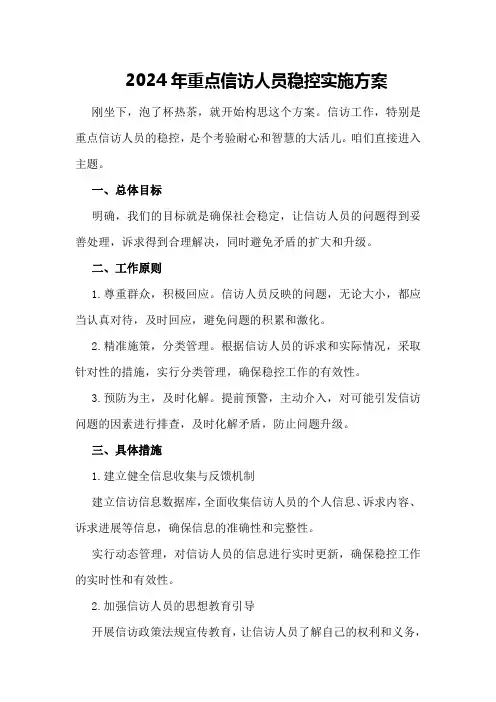 2024年重点信访人员稳控实施方案

刚坐下，泡了杯热茶，就开始构思这个方案。信访工作，特别是重点信访人员的稳控，是个考验耐心和智慧的大活儿。咱们直接进入主题。

一、总体目标

明确，我们的目标就是确保社会稳定，让信访人员的问题得到妥善处理，诉求得到合理解决，同时避免矛盾的扩大和升级。

二、工作原则

1. 尊重群众，积极回应。信访人员反映的问题，无论大小，都应当认真对待，及时回应，避免问题的积累和激化。

2. 精准施策，分类管理。根据信访人员的诉求和实际情况，采取针对性的措施，实行分类管理，确保稳控工作的有效性。

3. 预防为主，及时化解。提前预警，主动介入，对可能引发信访问题的因素进行排查，及时化解矛盾，防止问题升级。

三、具体措施

1. 建立健全信息收集与反馈机制

建立信访信息数据库，全面收集信访人员的个人信息、诉求内容、诉求进展等信息，确保信息的准确性和完整性。

实行动态管理，对信访人员的信息进行实时更新，确保稳控工作的实时性和有效性。

2. 加强信访人员的思想教育引导

开展信访政策法规宣传教育，让信访人员了解自己的权利和义务，